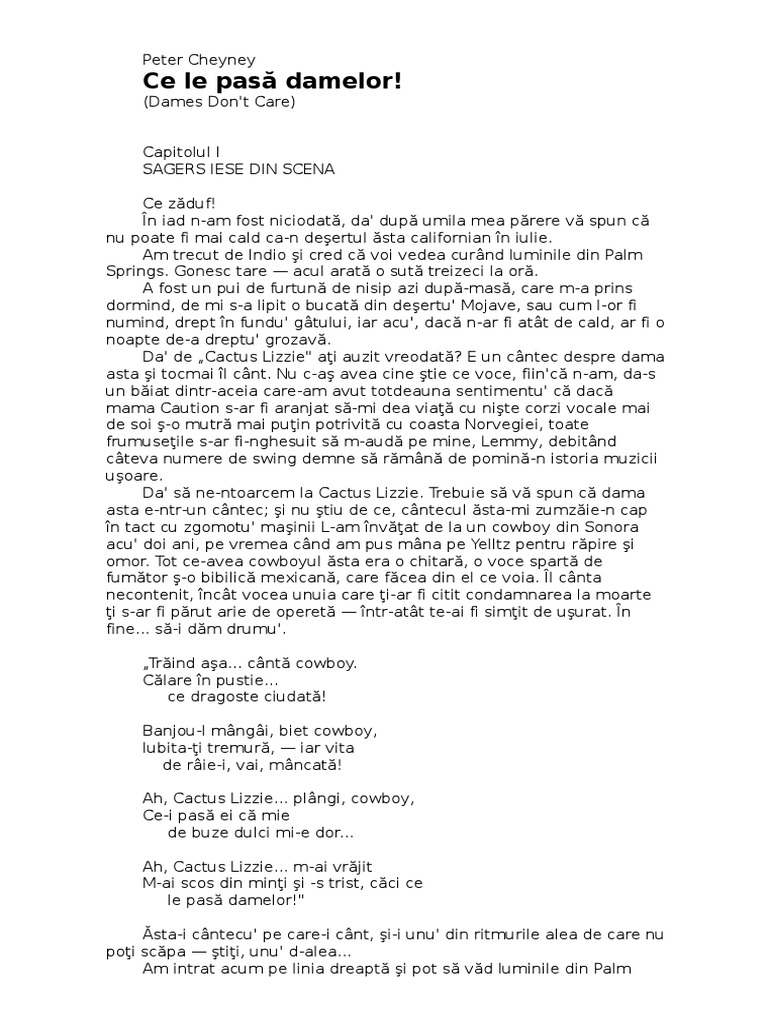 Peter Cheyney
Ce le pasă damelor!
(Dames Don't Care)

Capitolul I
SAGERS IESE DIN SCENA

Ce zăduf!
În iad n-am fost niciodată, da' după umila mea părere vă spun că nu poate fi mai cald ca-n deşertul ăsta californian în iulie.
Am trecut de Indio şi cred că voi vedea curând luminile din Palm Springs. Gonesc tare — acul arată o sută treizeci la oră.
A fost un pui de furtună de nisip azi după-masă, care m-a prins dormind, de mi s-a lipit o bucată din deşertu' Mojave, sau cum l-or fi numind, drept în fundu' gâtului, iar acu', dacă n-ar fi atât de cald, ar fi o noapte de-a dreptu' grozavă.
Da' de „Cactus Lizzie" aţi auzit vreodată? E un cântec despre dama asta şi tocmai îl cânt. Nu c-aş avea cine ştie ce voce, fiin'că n-am, da-s un băiat dintr-aceia care-am avut totdeauna sentimentu' că dacă mama Caution s-ar fi aranjat să-mi dea viaţă cu nişte corzi vocale mai de soi ş-o mutră mai puţin potrivită cu coasta Norvegiei, toate frumuseţile s-ar fi-nghesuit să m-audă pe mine, Lemmy, debitând câteva numere de swing demne să rămână de pomină-n istoria muzicii uşoare.
Da' să ne-ntoarcem la Cactus Lizzie. Trebuie să vă spun că dama asta e-ntr-un cântec; şi nu ştiu de ce, cântecul ăsta-mi zumzăie-n cap în tact cu zgomotu' maşinii L-am învăţat de la un cowboy din Sonora acu' doi ani, pe vremea când am pus mâna pe Yelltz pentru răpire şi omor. Tot ce-avea cowboyul ăsta era o chitară, o voce spartă de fumător ş-o bibilică mexicană, care făcea din el ce voia. Îl cânta necontenit, încât vocea unuia care ţi-ar fi citit condamnarea la moarte ţi s-ar fi părut arie de operetă — într-atât te-ai fi simţit de uşurat. În fine... să-i dăm drumu'.

„Trăind aşa... cântă cowboy.
Călare în pustie...
ce dragoste ciudată!

Banjou-l mângâi, biet cowboy,
Iubita-ţi tremură, — iar vita
de râie-i, vai, mâncată!

Ah, Cactus Lizzie... plângi, cowboy,
Ce-i pasă ei că mie
de buze dulci mi-e dor...

Ah, Cactus Lizzie... m-ai vrăjit
M-ai scos din minţi şi -s trist, căci ce
le pasă damelor!"

Ăsta-i cântecu' pe care-i cânt, şi-i unu' din ritmurile alea de care nu poţi scăpa — ştiţi, unu' d-alea...
Am intrat acum pe linia dreaptă şi pot să văd luminile din Palm